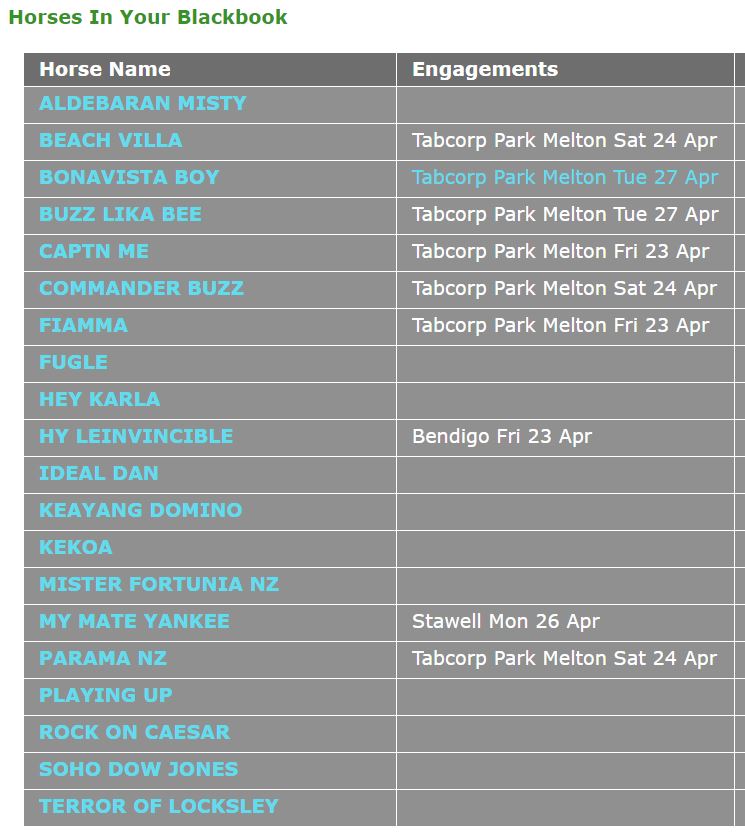 Horses In Your Blackbook

| Horse Name | Engagements |
|---|---|
| ALDEBARAN MISTY | |
| BEACH VILLA | Tabcorp Park Melton Sat 24 Apr |
| BONAVISTA BOY | Tabcorp Park Melton Tue 27 Apr |
| BUZZ LIKA BEE | Tabcorp Park Melton Tue 27 Apr |
| CAPTN ME | Tabcorp Park Melton Fri 23 Apr |
| COMMANDER BUZZ | Tabcorp Park Melton Sat 24 Apr |
| FIAMMA | Tabcorp Park Melton Fri 23 Apr |
| FUGLE | |
| HEY KARLA | |
| HY LEINVINCIBLE | Bendigo Fri 23 Apr |
| IDEAL DAN | |
| KEAYANG DOMINO | |
| KEKOA | |
| MISTER FORTUNIA NZ | |
| MY MATE YANKEE | Stawell Mon 26 Apr |
| PARAMA NZ | Tabcorp Park Melton Sat 24 Apr |
| PLAYING UP | |
| ROCK ON CAESAR | |
| SOHO DOW JONES | |
| TERROR OF LOCKSLEY | |